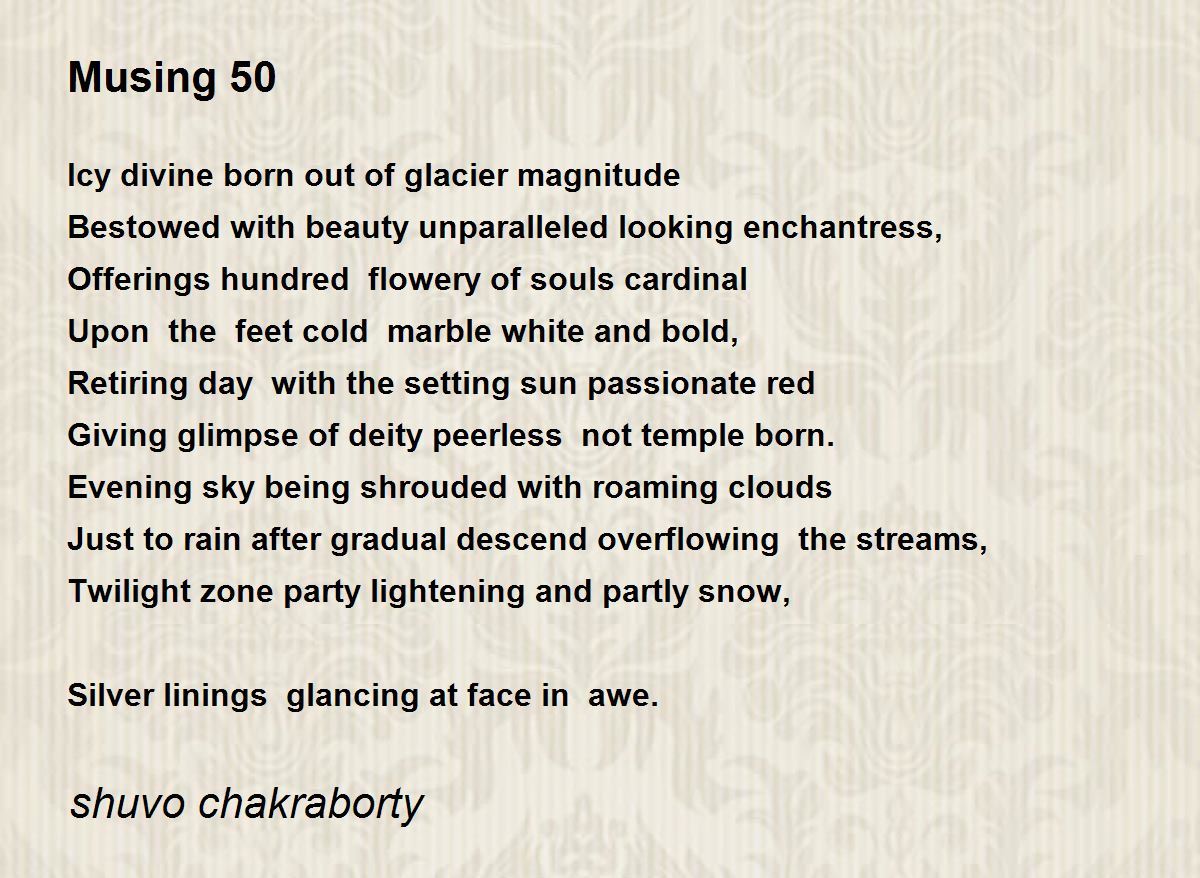 Musing 50

Icy divine born out of glacier magnitude
Bestowed with beauty unparalleled looking enchantress,
Offerings hundred flowery of souls cardinal
Upon the feet cold marble white and bold,
Retiring day with the setting sun passionate red
Giving glimpse of deity peerless not temple born.
Evening sky being shrouded with roaming clouds
Just to rain after gradual descend overflowing the streams,
Twilight zone party lightening and partly snow,

Silver linings glancing at face in awe.

shuvo chakraborty